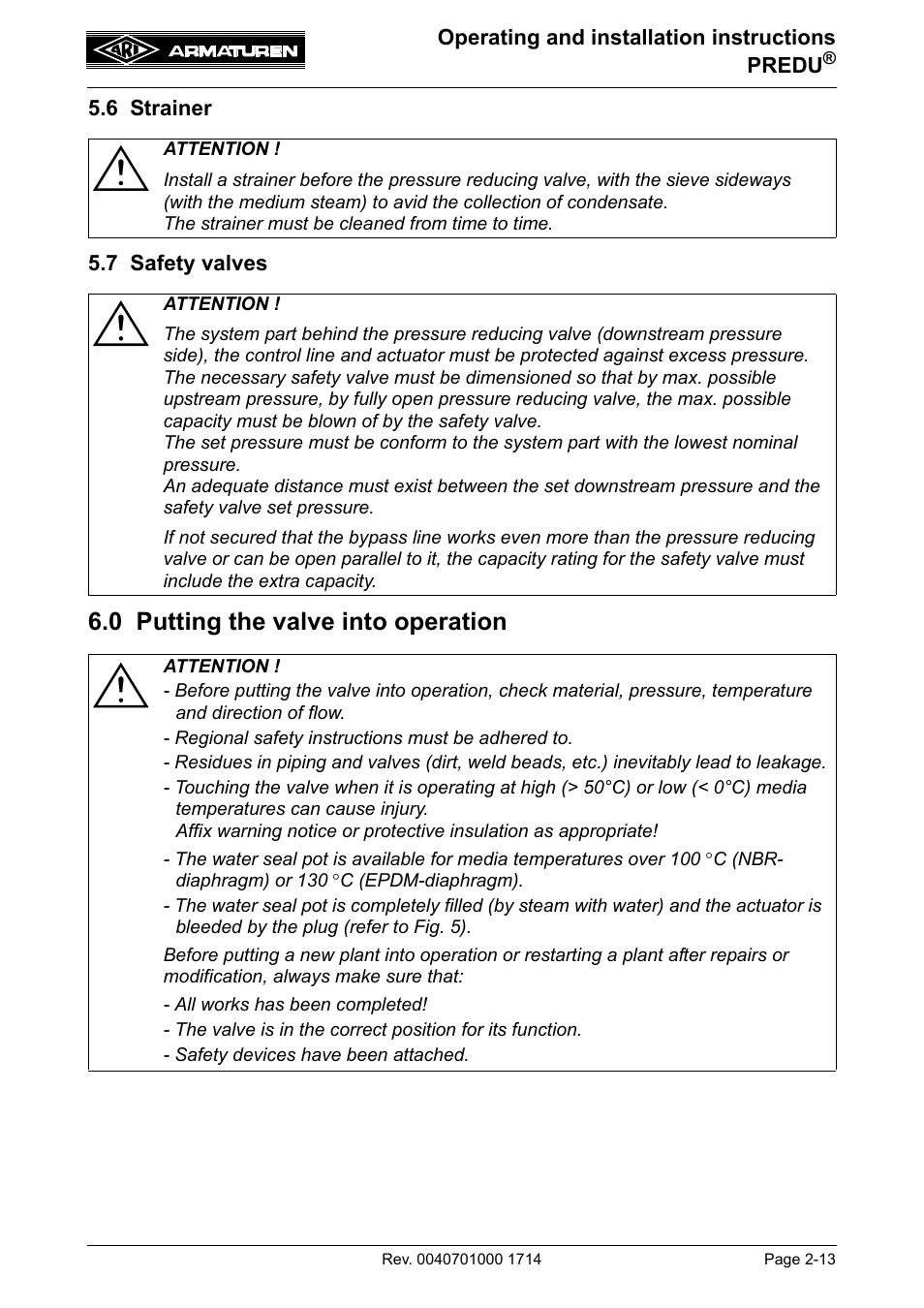 ARI ARMATUREN

Operating and installation instructions
PREDU®

5.6 Strainer

ATTENTION !
Install a strainer before the pressure reducing valve, with the sieve sideways (with the medium steam) to avid the collection of condensate.
The strainer must be cleaned from time to time.

5.7 Safety valves

ATTENTION !
The system part behind the pressure reducing valve (downstream pressure side), the control line and actuator must be protected against excess pressure.
The necessary safety valve must be dimensioned so that by max. possible upstream pressure, by fully open pressure reducing valve, the max. possible capacity must be blown of by the safety valve.
The set pressure must be conform to the system part with the lowest nominal pressure.
An adequate distance must exist between the set downstream pressure and the safety valve set pressure.

If not secured that the bypass line works even more than the pressure reducing valve or can be open parallel to it, the capacity rating for the safety valve must include the extra capacity.

6.0 Putting the valve into operation

ATTENTION !
- Before putting the valve into operation, check material, pressure, temperature and direction of flow.
- Regional safety instructions must be adhered to.
- Residues in piping and valves (dirt, weld beads, etc.) inevitably lead to leakage.
- Touching the valve when it is operating at high (> 50°C) or low (< 0°C) media temperatures can cause injury.
Affix warning notice or protective insulation as appropriate!
- The water seal pot is available for media temperatures over 100 °C (NBR-diaphragm) or 130 °C (EPDM-diaphragm).
- The water seal pot is completely filled (by steam with water) and the actuator is bleeded by the plug (refer to Fig. 5).

Before putting a new plant into operation or restarting a plant after repairs or modification, always make sure that:
- All works has been completed!
- The valve is in the correct position for its function.
- Safety devices have been attached.

Rev. 0040701000 1714

Page 2-13